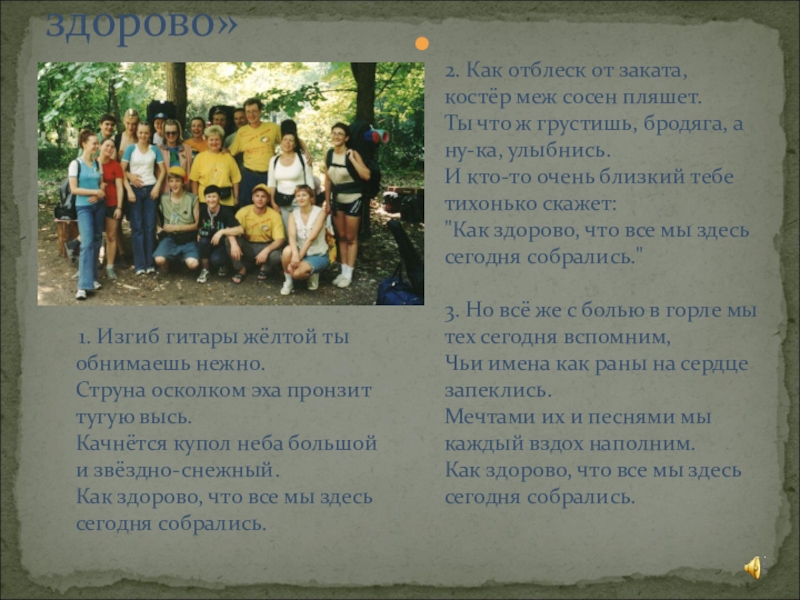 здорово»

1. Изгиб гитары жёлтой ты обнимаешь нежно.
Струна осколком эха пронзит тугую высь.
Качнётся купол неба большой и звёздно-снежный.
Как здорово, что все мы здесь сегодня собрались.

2. Как отблеск от заката, костёр меж сосен пляшет.
Ты что ж грустишь, бродяга, а ну-ка, улыбнись.
И кто-то очень близкий тебе тихонько скажет:
"Как здорово, что все мы здесь сегодня собрались."

3. Но всё же с болью в горле мы тех сегодня вспомним,
Чьи имена как раны на сердце запеклись.
Мечтами их и песнями мы каждый вздох наполним.
Как здорово, что все мы здесь сегодня собрались.